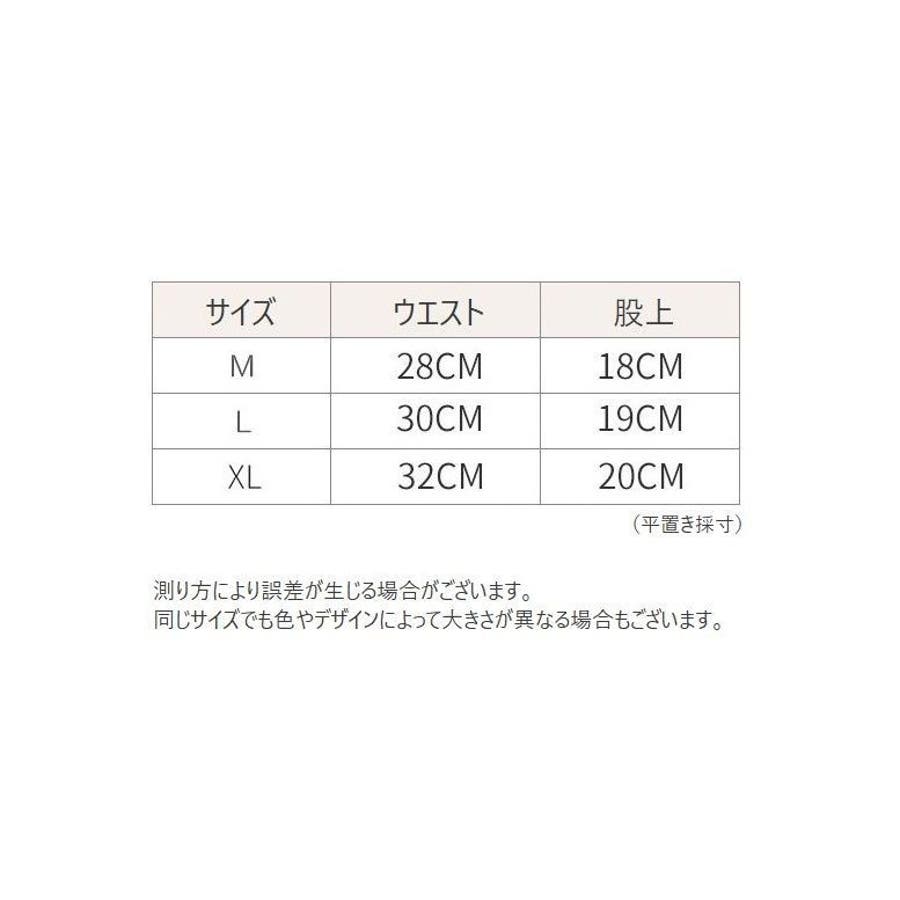 | サイズ | ウエスト | 股上 |
|---|---|---|
| M | 28CM | 18CM |
| L | 30CM | 19CM |
| XL | 32CM | 20CM |

（平置き採寸）

測り方により誤差が生じる場合がございます。
同じサイズでも色やデザインによって大きさが異なる場合もございます。